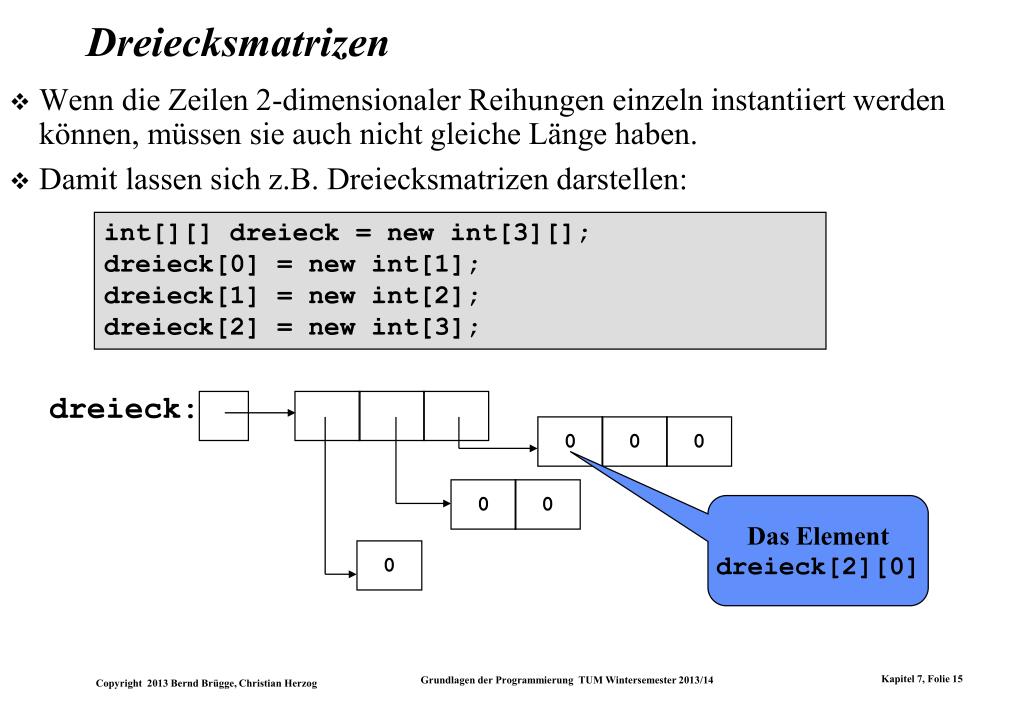 Dreiecksmatrizen

❖ Wenn die Zeilen 2-dimensionaler Reihungen einzeln instantiiert werden können, müssen sie auch nicht gleiche Länge haben.

❖ Damit lassen sich z.B. Dreiecksmatrizen darstellen:

int[][] dreieck = new int[3][];
dreieck[0] = new int[1];
dreieck[1] = new int[2];
dreieck[2] = new int[3];

dreieck:

0 0 0

0 0

0

Das Element dreieck[2][0]

Copyright 2013 Bernd Brügge, Christian Herzog

Grundlagen der Programmierung TUM Wintersemester 2013/14

Kapitel 7, Folie 15